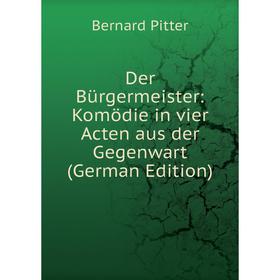 Bernard Pitter

Der Bürgermeister: Komödie in vier Acten aus der Gegenwart (German Edition)